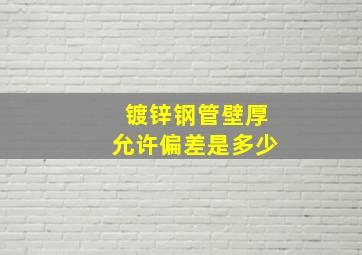 镀锌钢管壁厚
允许偏差是多少